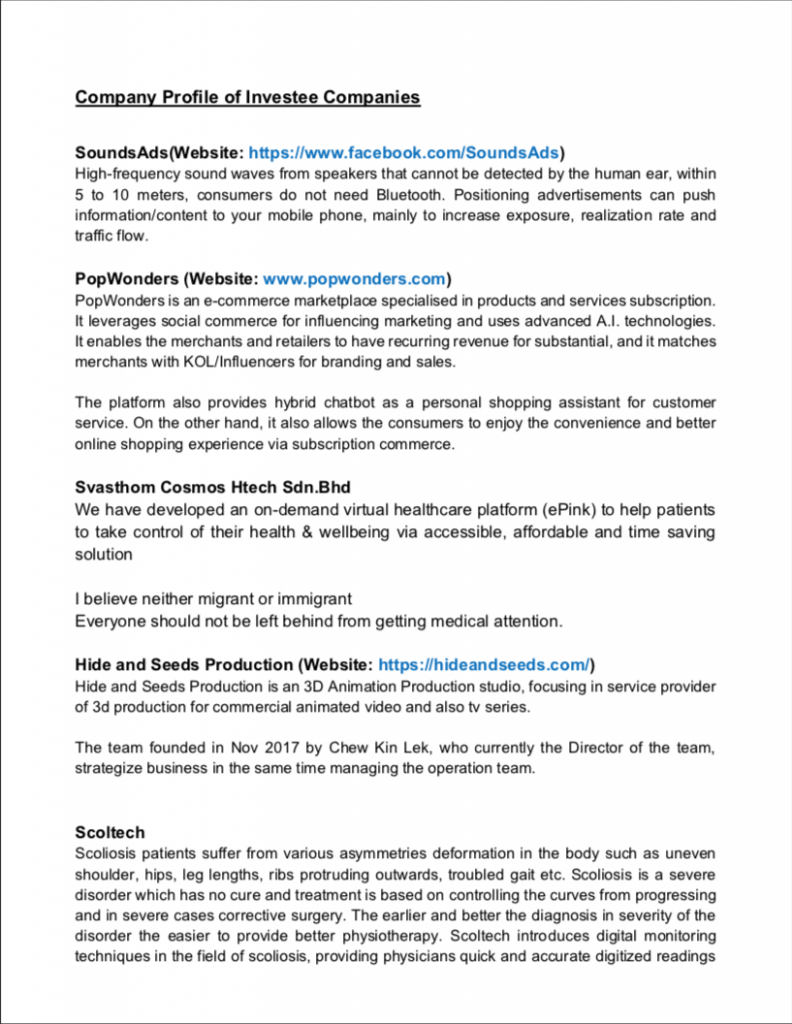 Company Profile of Investee Companies

SoundsAds(Website: https://www.facebook.com/SoundsAds)
High-frequency sound waves from speakers that cannot be detected by the human ear, within 5 to 10 meters, consumers do not need Bluetooth. Positioning advertisements can push information/content to your mobile phone, mainly to increase exposure, realization rate and traffic flow.

PopWonders (Website: www.popwonders.com)
PopWonders is an e-commerce marketplace specialised in products and services subscription. It leverages social commerce for influencing marketing and uses advanced A.I. technologies. It enables the merchants and retailers to have recurring revenue for substantial, and it matches merchants with KOL/Influencers for branding and sales.

The platform also provides hybrid chatbot as a personal shopping assistant for customer service. On the other hand, it also allows the consumers to enjoy the convenience and better online shopping experience via subscription commerce.

Svasthom Cosmos Htech Sdn.Bhd
We have developed an on-demand virtual healthcare platform (ePink) to help patients to take control of their health & wellbeing via accessible, affordable and time saving solution

I believe neither migrant or immigrant
Everyone should not be left behind from getting medical attention.

Hide and Seeds Production (Website: https://hideandseeds.com/)
Hide and Seeds Production is an 3D Animation Production studio, focusing in service provider of 3d production for commercial animated video and also tv series.

The team founded in Nov 2017 by Chew Kin Lek, who currently the Director of the team, strategize business in the same time managing the operation team.

Scoltech
Scoliosis patients suffer from various asymmetries deformation in the body such as uneven shoulder, hips, leg lengths, ribs protruding outwards, troubled gait etc. Scoliosis is a severe disorder which has no cure and treatment is based on controlling the curves from progressing and in severe cases corrective surgery. The earlier and better the diagnosis in severity of the disorder the easier to provide better physiotherapy. Scoltech introduces digital monitoring techniques in the field of scoliosis, providing physicians quick and accurate digitized readings